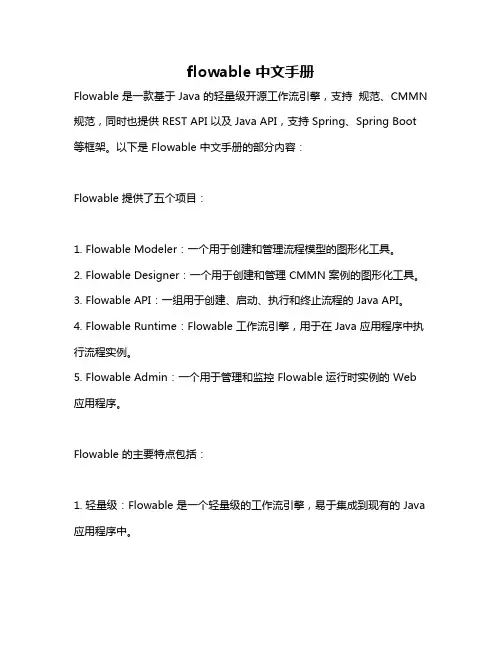 flowable 中文手册

Flowable 是一款基于 Java 的轻量级开源工作流引擎，支持 规范、CMMN 规范，同时也提供 REST API 以及 Java API，支持 Spring、Spring Boot 等框架。以下是 Flowable 中文手册的部分内容：

Flowable 提供了五个项目：

1. Flowable Modeler：一个用于创建和管理流程模型的图形化工具。
2. Flowable Designer：一个用于创建和管理 CMMN 案例的图形化工具。
3. Flowable API：一组用于创建、启动、执行和终止流程的 Java API。
4. Flowable Runtime：Flowable 工作流引擎，用于在 Java 应用程序中执行流程实例。
5. Flowable Admin：一个用于管理和监控 Flowable 运行时实例的 Web 应用程序。

Flowable 的主要特点包括：

1. 轻量级：Flowable 是一个轻量级的工作流引擎，易于集成到现有的 Java 应用程序中。